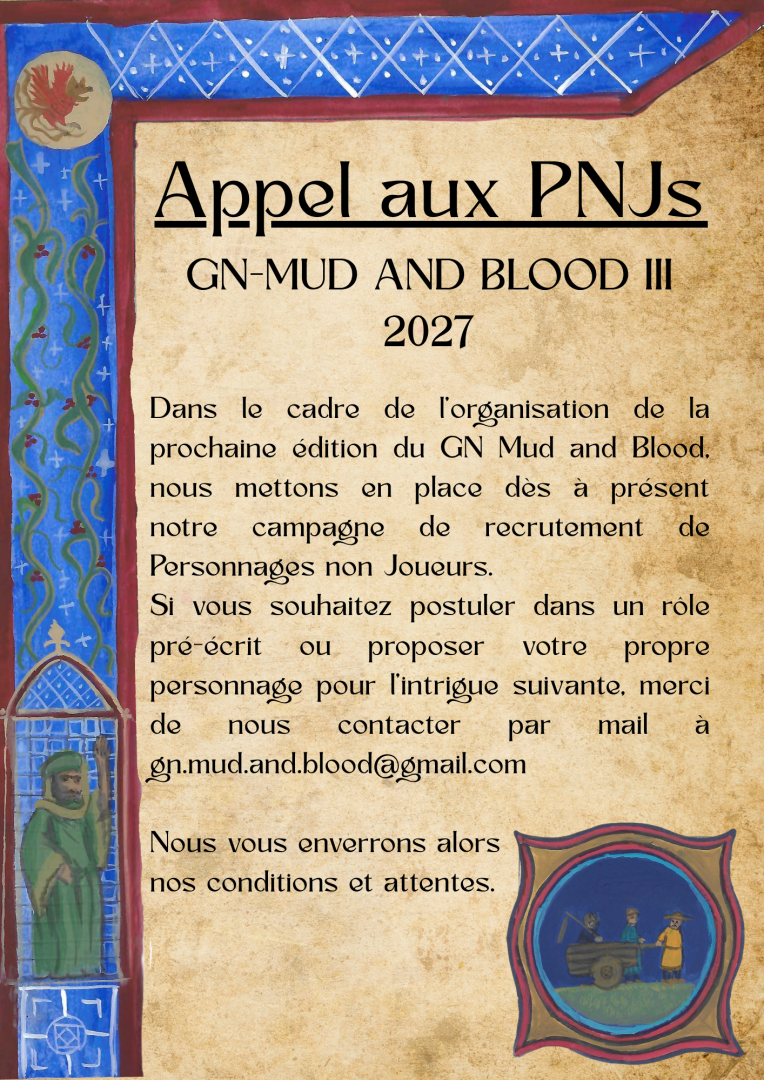 Appel aux PNJs

GN-MUD AND BLOOD III
2027

Dans le cadre de l'organisation de la prochaine édition du GN Mud and Blood, nous mettons en place dès à présent notre campagne de recrutement de Personnages non Joueurs.
Si vous souhaitez postuler dans un rôle pré-écrit ou proposer votre propre personnage pour l'intrigue suivante, merci de nous contacter par mail à gn.mud.and.blood@gmail.com

Nous vous enverrons alors nos conditions et attentes.